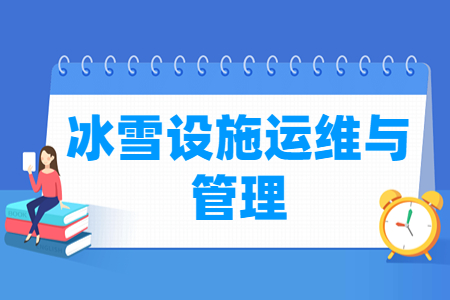 冰雪设施运维与管理

BOOK

ENGLISH